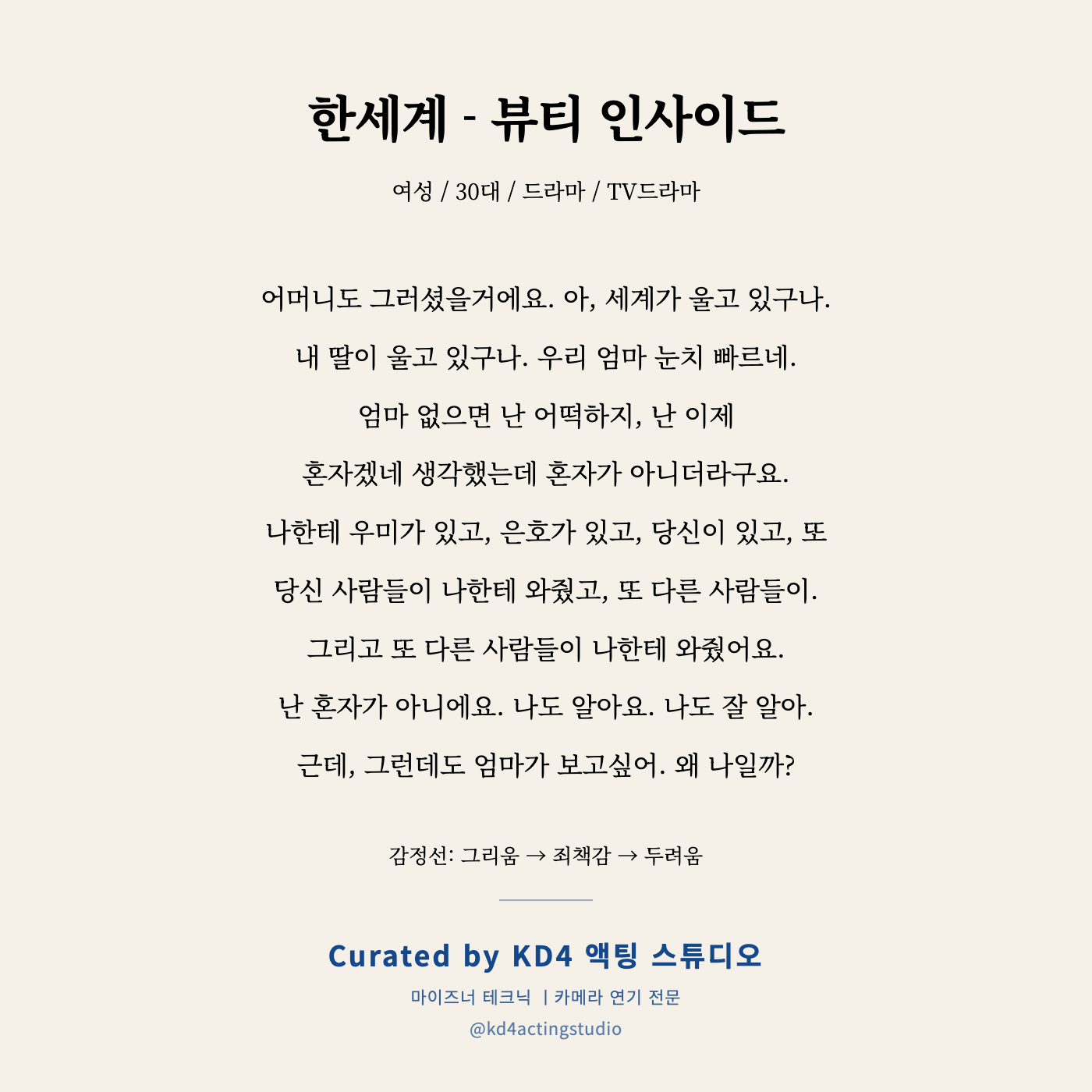 한세계 - 뷰티 인사이드

여성 / 30대 / 드라마 / TV드라마

어머니도 그러셨을거에요. 아, 세계가 울고 있구나.
내 딸이 울고 있구나. 우리 엄마 눈치 빠르네.
엄마 없으면 난 어떡하지, 난 이제
혼자겠네 생각했는데 혼자가 아니더라구요.
나한테 우미가 있고, 은호가 있고, 당신이 있고, 또
당신 사람들이 나한테 와줬고, 또 다른 사람들이.
그리고 또 다른 사람들이 나한테 와줬어요.
난 혼자가 아니에요. 나도 알아요. 나도 잘 알아.
근데, 그런데도 엄마가 보고싶어. 왜 나일까?

감정선: 그리움 → 죄책감 → 두려움

Curated by KD4 액팅 스튜디오
마이즈너 테크닉 | 카메라 연기 전문
@kd4actingstudio